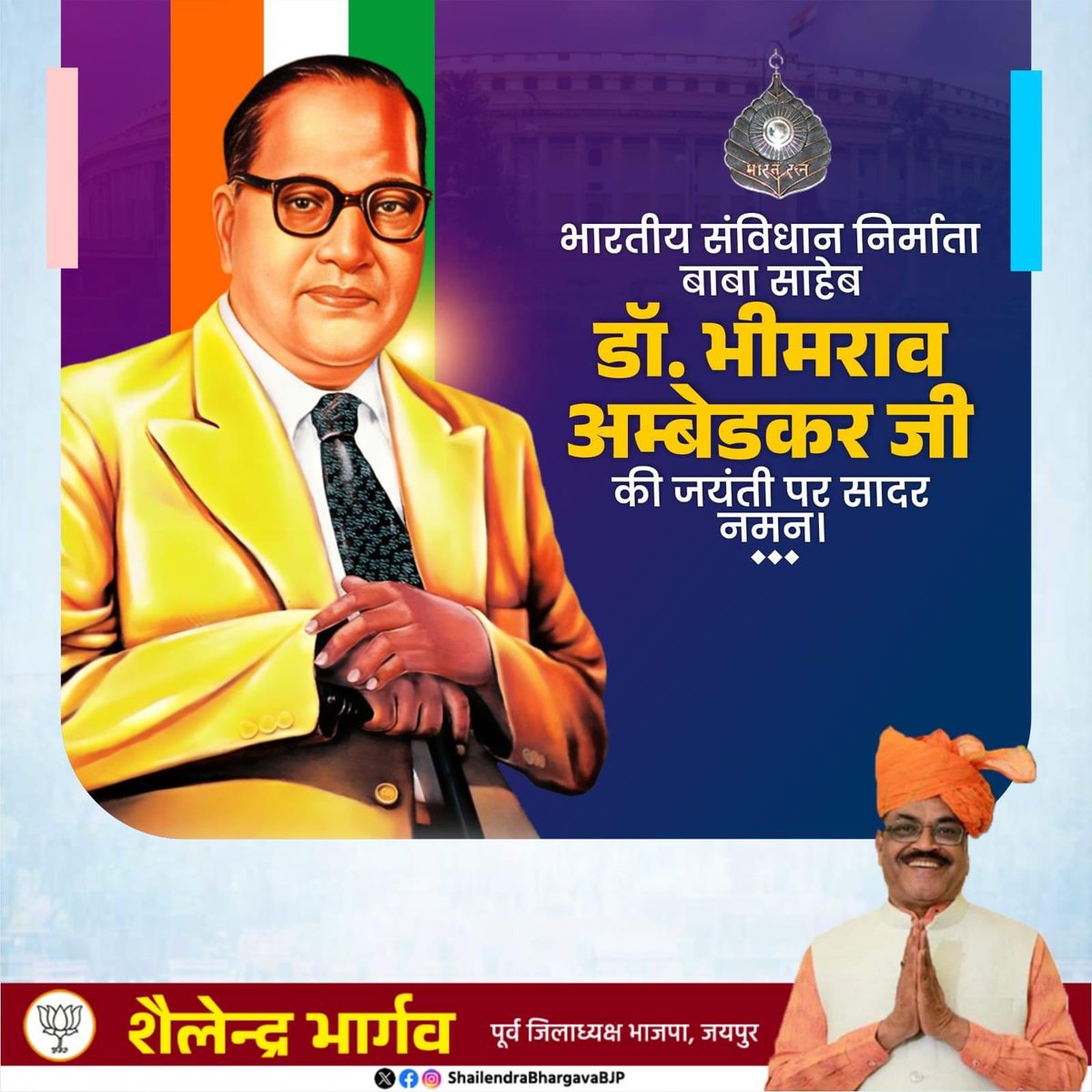 भारत रत्न

भारतीय संविधान निर्माता बाबा साहेब डॉ. भीमराव अम्बेडकर जी की जयंती पर सादर नमन।

शैलेन्द्र भार्गव पूर्व जिलाध्यक्ष भाजपा, जयपुर

ShailendraBhargavaBJP